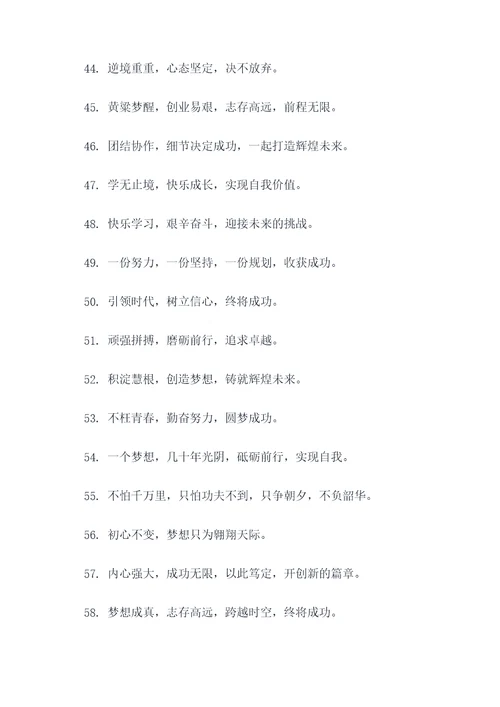 44. 逆境重重，心态坚定，决不放弃。

45. 黄粱梦醒，创业易艰，志存高远，前程无限。

46. 团结协作，细节决定成功，一起打造辉煌未来。

47. 学无止境，快乐成长，实现自我价值。

48. 快乐学习，艰辛奋斗，迎接未来的挑战。

49. 一份努力，一份坚持，一份规划，收获成功。

50. 引领时代，树立信心，终将成功。

51. 顽强拼搏，磨砺前行，追求卓越。

52. 积淀慧根，创造梦想，铸就辉煌未来。

53. 不枉青春，勤奋努力，圆梦成功。

54. 一个梦想，几十年光阴，砥砺前行，实现自我。

55. 不怕千万里，只怕功夫不到，只争朝夕，不负韶华。

56. 初心不变，梦想只为翱翔天际。

57. 内心强大，成功无限，以此笃定，开创新的篇章。

58. 梦想成真，志存高远，跨越时空，终将成功。